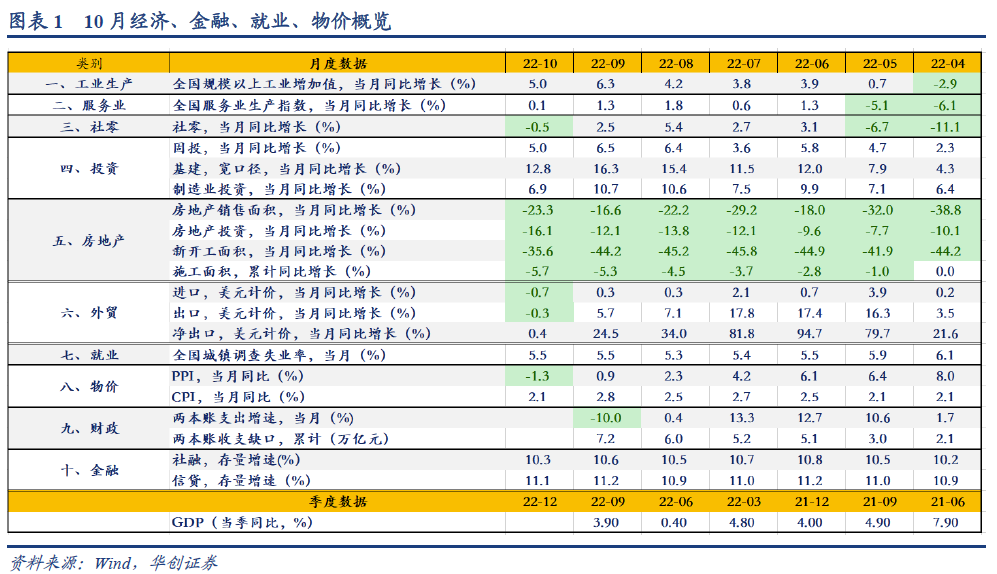 图表 1　10 月经济、金融、就业、物价概览

| 类别 | 月度数据 | 22-10 | 22-09 | 22-08 | 22-07 | 22-06 | 22-05 | 22-04 |
|---|---|---|---|---|---|---|---|---|
| 一、工业生产 | 全国规模以上工业增加值，当月同比增长（%） | 5.0 | 6.3 | 4.2 | 3.8 | 3.9 | 0.7 | -2.9 |
| 二、服务业 | 全国服务业生产指数，当月同比增长（%） | 0.1 | 1.3 | 1.8 | 0.6 | 1.3 | -5.1 | -6.1 |
| 三、社零 | 社零，当月同比增长（%） | -0.5 | 2.5 | 5.4 | 2.7 | 3.1 | -6.7 | -11.1 |
| 四、投资 | 固投，当月同比增长（%） | 5.0 | 6.5 | 6.4 | 3.6 | 5.8 | 4.7 | 2.3 |
| | 基建，宽口径，当月同比增长（%） | 12.8 | 16.3 | 15.4 | 11.5 | 12.0 | 7.9 | 4.3 |
| | 制造业投资，当月同比增长（%） | 6.9 | 10.7 | 10.6 | 7.5 | 9.9 | 7.1 | 6.4 |
| 五、房地产 | 房地产销售面积，当月同比增长（%） | -23.3 | -16.6 | -22.2 | -29.2 | -18.0 | -32.0 | -38.8 |
| | 房地产投资，当月同比增长（%） | -16.1 | -12.1 | -13.8 | -12.1 | -9.6 | -7.7 | -10.1 |
| | 新开工面积，当月同比增长（%） | -35.6 | -44.2 | -45.2 | -45.8 | -44.9 | -41.9 | -44.2 |
| | 施工面积，累计同比增长（%） | -5.7 | -5.3 | -4.5 | -3.7 | -2.8 | -1.0 | 0.0 |
| 六、外贸 | 进口，美元计价，当月同比增长（%） | -0.7 | 0.3 | 0.3 | 2.1 | 0.7 | 3.9 | 0.2 |
| | 出口，美元计价，当月同比增长（%） | -0.3 | 5.7 | 7.1 | 17.8 | 17.4 | 16.3 | 3.5 |
| | 净出口，美元计价，当月同比增长（%） | 0.4 | 24.5 | 34.0 | 81.8 | 94.7 | 79.7 | 21.6 |
| 七、就业 | 全国城镇调查失业率，当月（%） | 5.5 | 5.5 | 5.3 | 5.4 | 5.5 | 5.9 | 6.1 |
| 八、物价 | PPI，当月同比（%） | -1.3 | 0.9 | 2.3 | 4.2 | 6.1 | 6.4 | 8.0 |
| | CPI，当月同比（%） | 2.1 | 2.8 | 2.5 | 2.7 | 2.5 | 2.1 | 2.1 |
| 九、财政 | 两本账支出增速，当月（%） | | -10.0 | 0.4 | 13.3 | 12.7 | 10.6 | 1.7 |
| | 两本账收支缺口，累计（万亿元） | | 7.2 | 6.0 | 5.2 | 5.1 | 3.0 | 2.1 |
| 十、金融 | 社融，存量增速(%) | 10.3 | 10.6 | 10.5 | 10.7 | 10.8 | 10.5 | 10.2 |
| | 信贷，存量增速（%） | 11.1 | 11.2 | 10.9 | 11.0 | 11.2 | 11.0 | 10.9 |
| | 季度数据 | 22-12 | 22-09 | 22-06 | 22-03 | 21-12 | 21-09 | 21-06 |
| | GDP（当季同比，%） | | 3.90 | 0.40 | 4.80 | 4.00 | 4.90 | 7.90 |

资料来源：Wind，华创证券